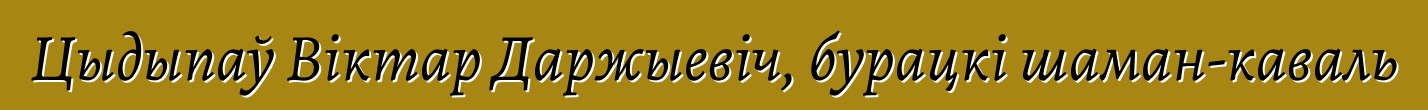 Цыдыпаў Віктар Даржыевіч, бурацкі шаман-каваль